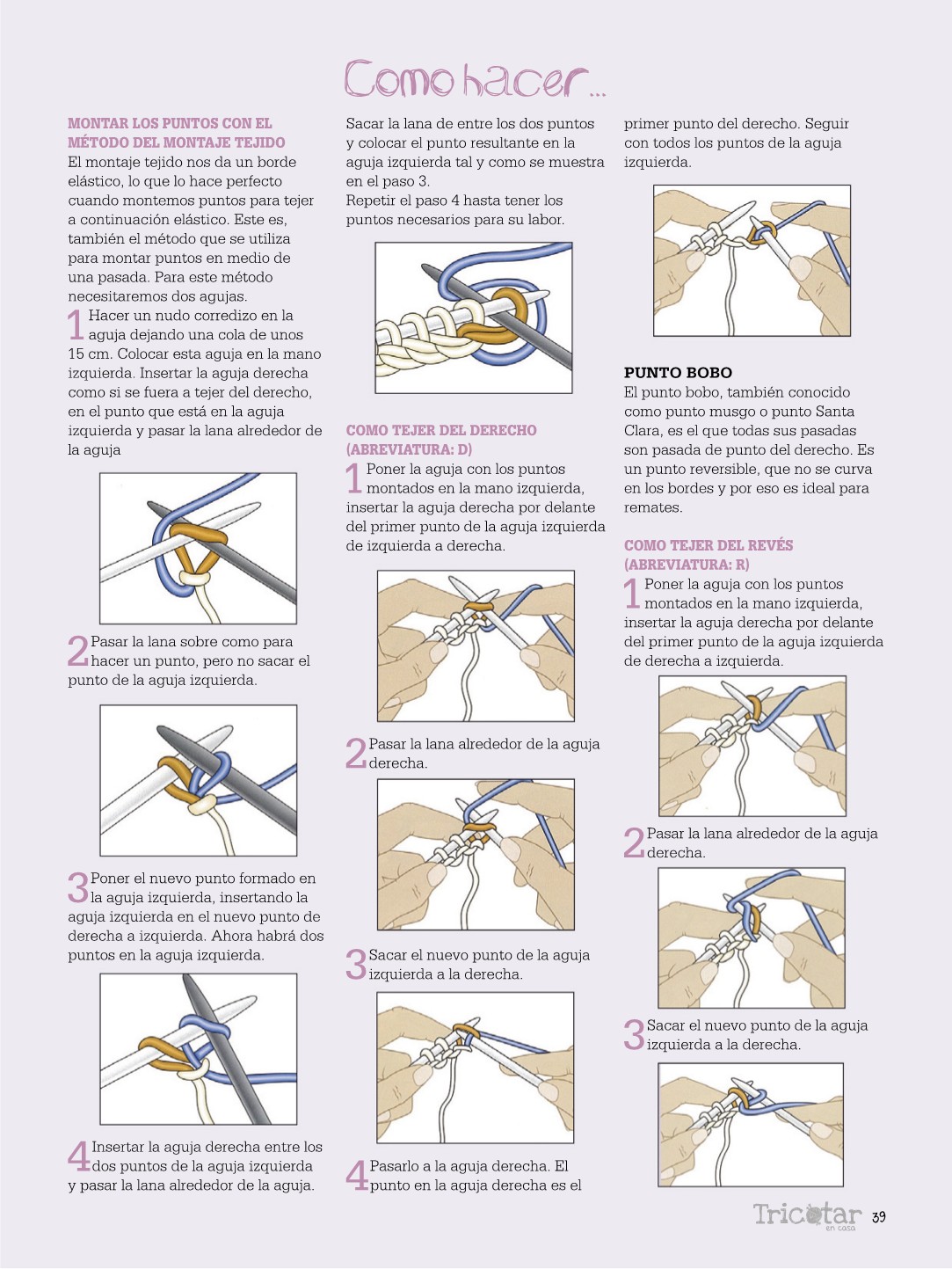 Como hacer...

MONTAR LOS PUNTOS CON EL MÉTODO DEL MONTAJE TEJIDO
El montaje tejido nos da un borde elástico, lo que lo hace perfecto cuando montemos puntos para tejer a continuación elástico. Este es, también el método que se utiliza para montar puntos en medio de una pasada. Para este método necesitaremos dos agujas.

1 Hacer un nudo corredizo en la aguja dejando una cola de unos 15 cm. Colocar esta aguja en la mano izquierda. Insertar la aguja derecha como si se fuera a tejer del derecho, en el punto que está en la aguja izquierda y pasar la lana alrededor de la aguja

2 Pasar la lana sobre como para hacer un punto, pero no sacar el punto de la aguja izquierda.

3 Poner el nuevo punto formado en la aguja izquierda, insertando la aguja izquierda en el nuevo punto de derecha a izquierda. Ahora habrá dos puntos en la aguja izquierda.

4 Insertar la aguja derecha entre los dos puntos de la aguja izquierda y pasar la lana alrededor de la aguja.

Sacar la lana de entre los dos puntos y colocar el punto resultante en la aguja izquierda tal y como se muestra en el paso 3.
Repetir el paso 4 hasta tener los puntos necesarios para su labor.

COMO TEJER DEL DERECHO (ABREVIATURA: D)
1 Poner la aguja con los puntos montados en la mano izquierda, insertar la aguja derecha por delante del primer punto de la aguja izquierda de izquierda a derecha.

2 Pasar la lana alrededor de la aguja derecha.

3 Sacar el nuevo punto de la aguja izquierda a la derecha.

4 Pasarlo a la aguja derecha. El punto en la aguja derecha es el primer punto del derecho. Seguir con todos los puntos de la aguja izquierda.

PUNTO BOBO
El punto bobo, también conocido como punto musgo o punto Santa Clara, es el que todas sus pasadas son pasada de punto del derecho. Es un punto reversible, que no se curva en los bordes y por eso es ideal para remates.

COMO TEJER DEL REVÉS (ABREVIATURA: R)
1 Poner la aguja con los puntos montados en la mano izquierda, insertar la aguja derecha por delante del primer punto de la aguja izquierda de derecha a izquierda.

2 Pasar la lana alrededor de la aguja derecha.

3 Sacar el nuevo punto de la aguja izquierda a la derecha.

Tricotar en casa 39